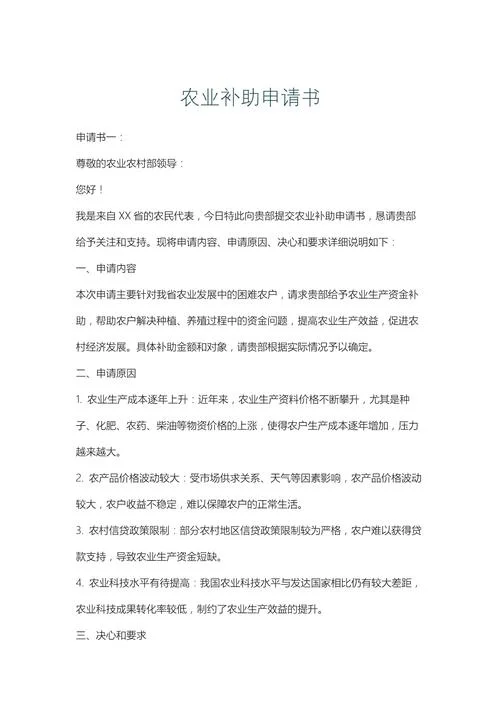 农业补助申请书

申请书一：

尊敬的农业农村部领导：

您好！

我是来自 XX 省的农民代表，今日特此向贵部提交农业补助申请书，恳请贵部给予关注和支持。现将申请内容、申请原因、决心和要求详细说明如下：

一、申请内容

本次申请主要针对我省农业发展中的困难农户，请求贵部给予农业生产资金补助，帮助农户解决种植、养殖过程中的资金问题，提高农业生产效益，促进农村经济发展。具体补助金额和对象，请贵部根据实际情况予以确定。

二、申请原因

1. 农业生产成本逐年上升：近年来，农业生产资料价格不断攀升，尤其是种子、化肥、农药、柴油等物资价格的上涨，使得农户生产成本逐年增加，压力越来越大。

2. 农产品价格波动较大：受市场供求关系、天气等因素影响，农产品价格波动较大，农户收益不稳定，难以保障农户的正常生活。

3. 农村信贷政策限制：部分农村地区信贷政策限制较为严格，农户难以获得贷款支持，导致农业生产资金短缺。

4. 农业科技水平有待提高：我国农业科技水平与发达国家相比仍有较大差距，农业科技成果转化率较低，制约了农业生产效益的提升。

三、决心和要求